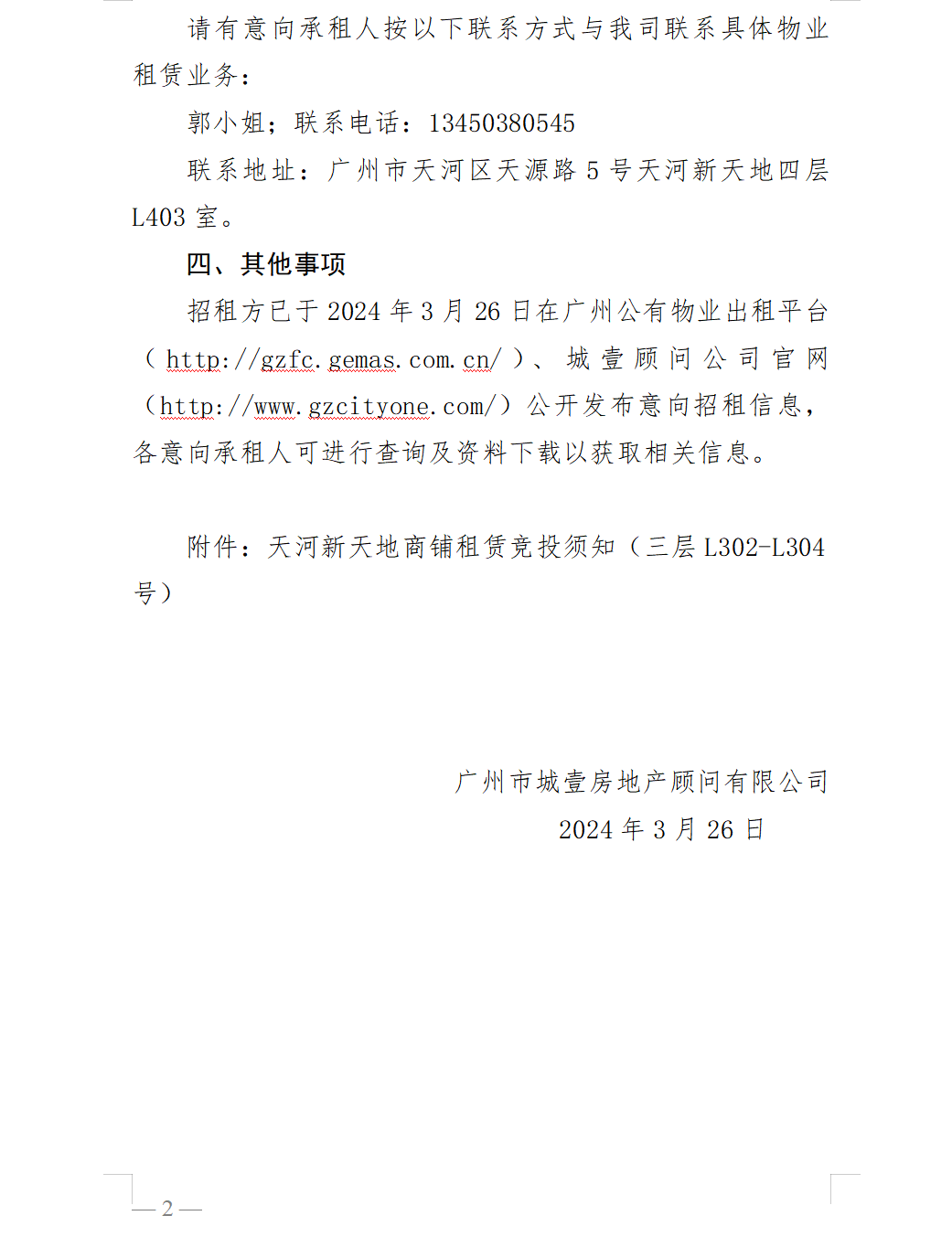 请有意向承租人按以下联系方式与我司联系具体物业租赁业务：

郭小姐；联系电话：13450380545

联系地址：广州市天河区天源路 5 号天河新天地四层 L403 室。

四、其他事项

招租方已于 2024 年 3 月 26 日在广州公有物业出租平台（http://gzfc.gemas.com.cn/）、城壹顾问公司官网（http://www.gzcityone.com/）公开发布意向招租信息，各意向承租人可进行查询及资料下载以获取相关信息。

附件：天河新天地商铺租赁竞投须知（三层 L302-L304 号）

广州市城壹房地产顾问有限公司
2024 年 3 月 26 日

— 2 —